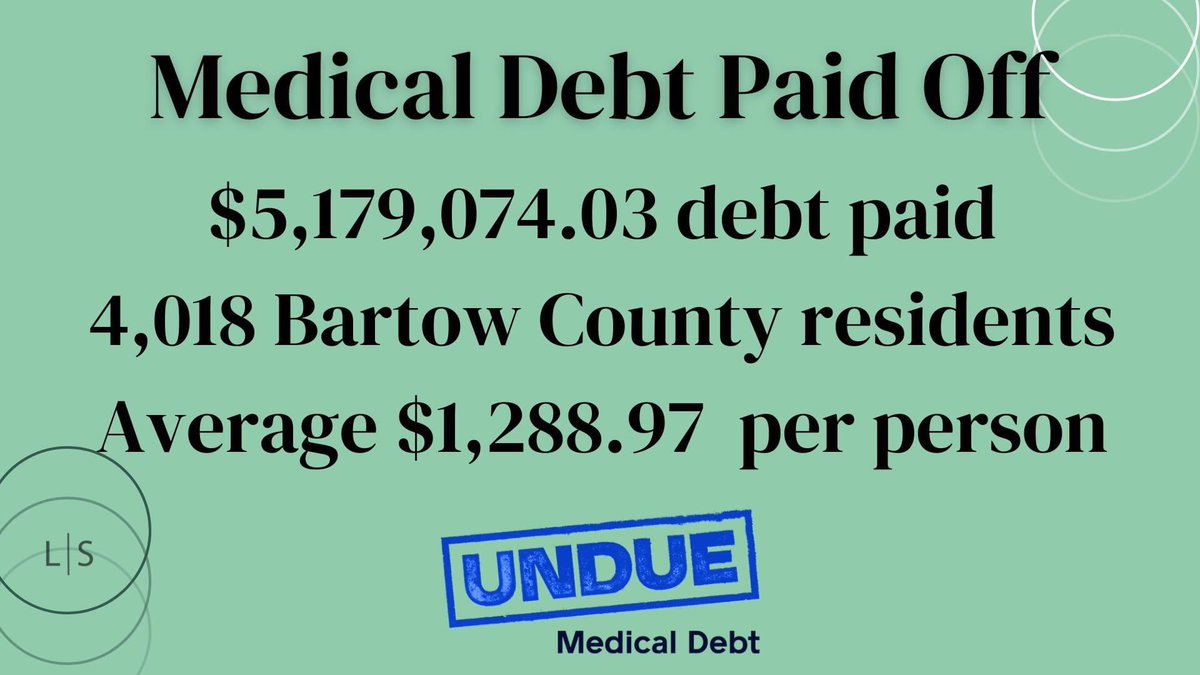 Medical Debt Paid Off

\$5,179,074.03 debt paid

4,018 Bartow County residents

Average \$1,288.97 per person

L|S

UNDUE

Medical Debt